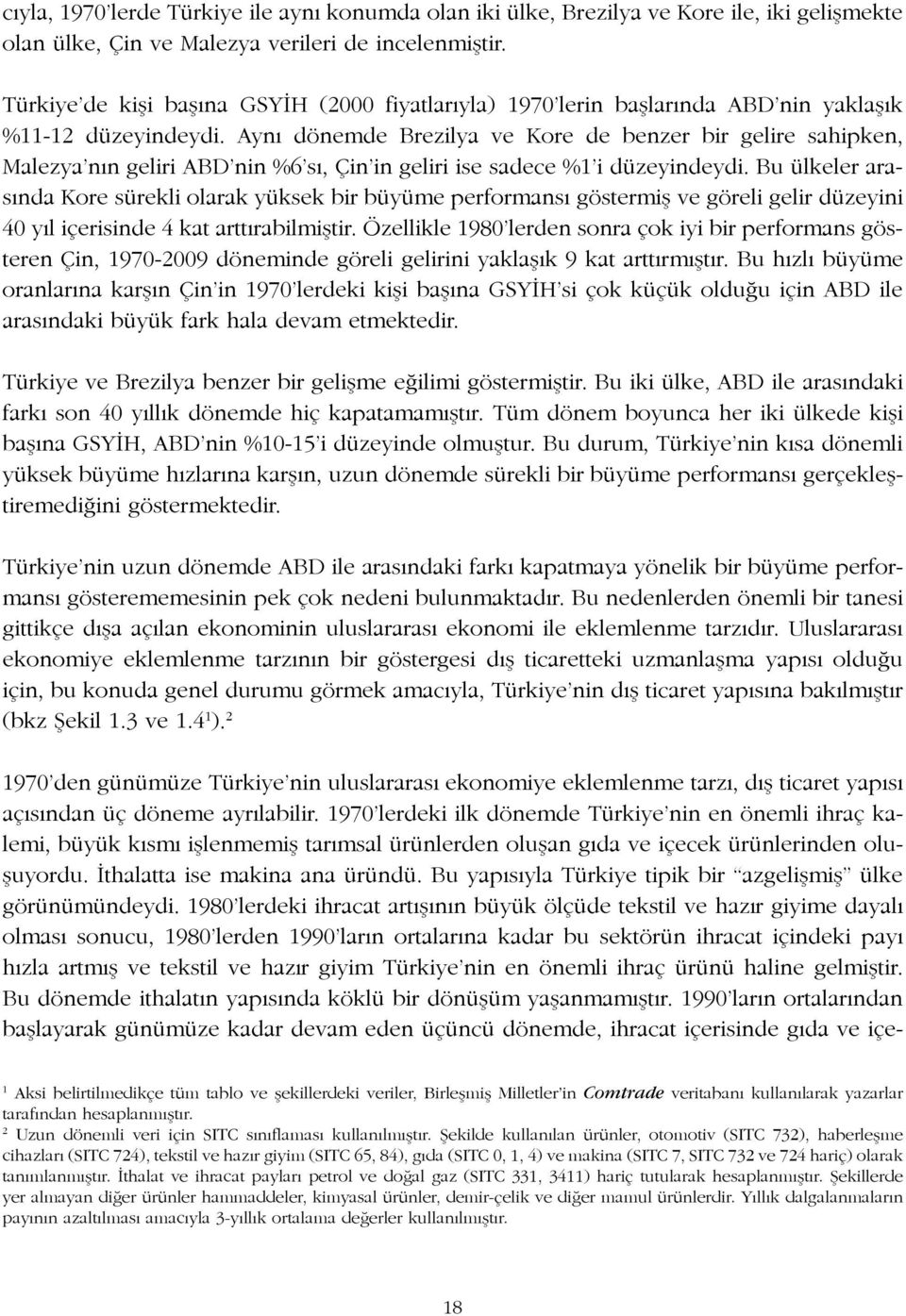 cıyla, 1970'lerde Türkiye ile aynı konumda olan iki ülke, Brezilya ve Kore ile, iki gelişmekte olan ülke, Çin ve Malezya verileri de incelenmiştir.

Türkiye'de kişi başına GSYİH (2000 fiyatlarıyla) 1970'lerin başlarında ABD'nin yaklaşık %11-12 düzeyindeydi. Aynı dönemde Brezilya ve Kore de benzer bir gelire sahipken, Malezya'nın geliri ABD'nin %6'sı, Çin'in geliri ise sadece %1'i düzeyindeydi. Bu ülkeler arasında Kore sürekli olarak yüksek bir büyüme performansı göstermiş ve göreli gelir düzeyini 40 yıl içerisinde 4 kat arttırabilmiştir. Özellikle 1980'lerden sonra çok iyi bir performans gösteren Çin, 1970-2009 döneminde göreli gelirini yaklaşık 9 kat arttırmıştır. Bu hızlı büyüme oranlarına karşın Çin'in 1970'lerdeki kişi başına GSYİH'si çok küçük olduğu için ABD ile arasındaki büyük fark hala devam etmektedir.

Türkiye ve Brezilya benzer bir gelişme eğilimi göstermiştir. Bu iki ülke, ABD ile arasındaki farkı son 40 yıllık dönemde hiç kapatamamıştır. Tüm dönem boyunca her iki ülkede kişi başına GSYİH, ABD'nin %10-15'i düzeyinde olmuştur. Bu durum, Türkiye'nin kısa dönemli yüksek büyüme hızlarına karşın, uzun dönemde sürekli bir büyüme performansı gerçekleştiremediğini göstermektedir.

Türkiye'nin uzun dönemde ABD ile arasındaki farkı kapatmaya yönelik bir büyüme performansı gösterememesinin pek çok nedeni bulunmaktadır. Bu nedenlerden önemli bir tanesi gittikçe dışa açılan ekonominin uluslararası ekonomi ile eklemlenme tarzıdır. Uluslararası ekonomiye eklemlenme tarzının bir göstergesi dış ticaretteki uzmanlaşma yapısı olduğu için, bu konuda genel durumu görmek amacıyla, Türkiye'nin dış ticaret yapısına bakılmıştır (bkz Şekil 1.3 ve 1.4$^1$).$^2$

1970'den günümüze Türkiye'nin uluslararası ekonomiye eklemlenme tarzı, dış ticaret yapısı açısından üç döneme ayrılabilir. 1970'lerdeki ilk dönemde Türkiye'nin en önemli ihraç kalemi, büyük kısmı işlenmemiş tarımsal ürünlerden oluşan gıda ve içecek ürünlerinden oluşuyordu. İthalatta ise makina ana üründü. Bu yapısıyla Türkiye tipik bir "azgelişmiş" ülke görünümündeydi. 1980'lerdeki ihracat artışının büyük ölçüde tekstil ve hazır giyime dayalı olması sonucu, 1980'lerden 1990'ların ortalarına kadar bu sektörün ihracat içindeki payı hızla artmış ve tekstil ve hazır giyim Türkiye'nin en önemli ihraç ürünü haline gelmiştir. Bu dönemde ithalatın yapısında köklü bir dönüşüm yaşanmamıştır. 1990'ların ortalarından başlayarak günümüze kadar devam eden üçüncü dönemde, ihracat içerisinde gıda ve içe-

$^1$ Aksi belirtilmedikçe tüm tablo ve şekillerdeki veriler, Birleşmiş Milletler'in Comtrade veritabanı kullanılarak yazarlar tarafından hesaplanmıştır.
$^2$ Uzun dönemli veri için SITC sınıflaması kullanılmıştır. Şekilde kullanılan ürünler, otomotiv (SITC 732), haberleşme cihazları (SITC 724), tekstil ve hazır giyim (SITC 65, 84), gıda (SITC 0, 1, 4) ve makina (SITC 7, SITC 732 ve 724 hariç) olarak tanımlanmıştır. İthalat ve ihracat payları petrol ve doğal gaz (SITC 331, 3411) hariç tutularak hesaplanmıştır. Şekillerde yer almayan diğer ürünler hammaddeler, kimyasal ürünler, demir-çelik ve diğer mamul ürünlerdir. Yıllık dalgalanmaların payının azaltılması amacıyla 3-yıllık ortalama değerler kullanılmıştır.

18